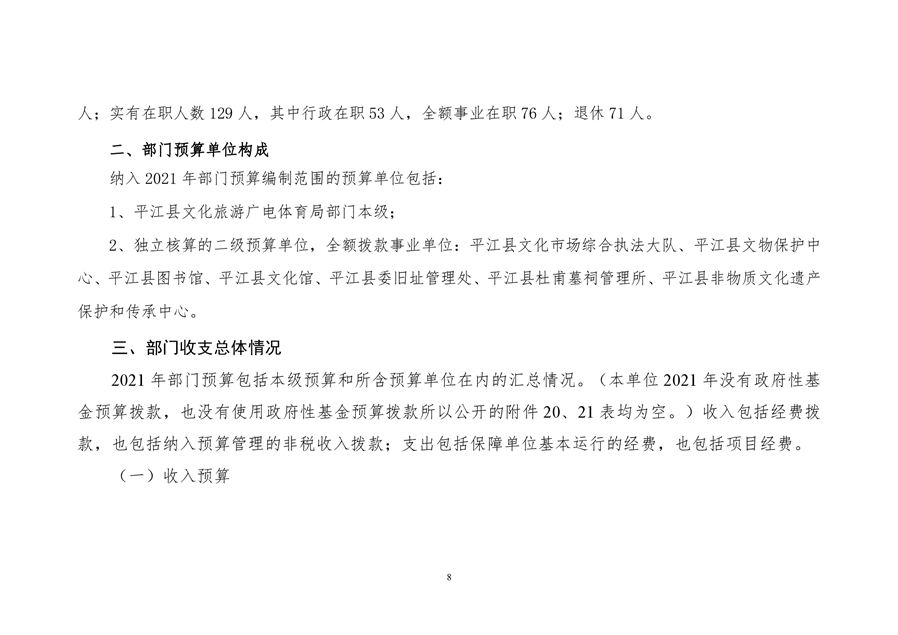 人；实有在职人数 129 人，其中行政在职 53 人，全额事业在职 76 人；退休 71 人。

二、部门预算单位构成

纳入 2021 年部门预算编制范围的预算单位包括：

1、平江县文化旅游广电体育局部门本级；

2、独立核算的二级预算单位，全额拨款事业单位：平江县文化市场综合执法大队、平江县文物保护中心、平江县图书馆、平江县文化馆、平江县委旧址管理处、平江县杜甫墓祠管理所、平江县非物质文化遗产保护和传承中心。

三、部门收支总体情况

2021 年部门预算包括本级预算和所含预算单位在内的汇总情况。（本单位 2021 年没有政府性基金预算拨款，也没有使用政府性基金预算拨款所以公开的附件 20、21 表均为空。）收入包括经费拨款，也包括纳入预算管理的非税收入拨款；支出包括保障单位基本运行的经费，也包括项目经费。

（一）收入预算

8